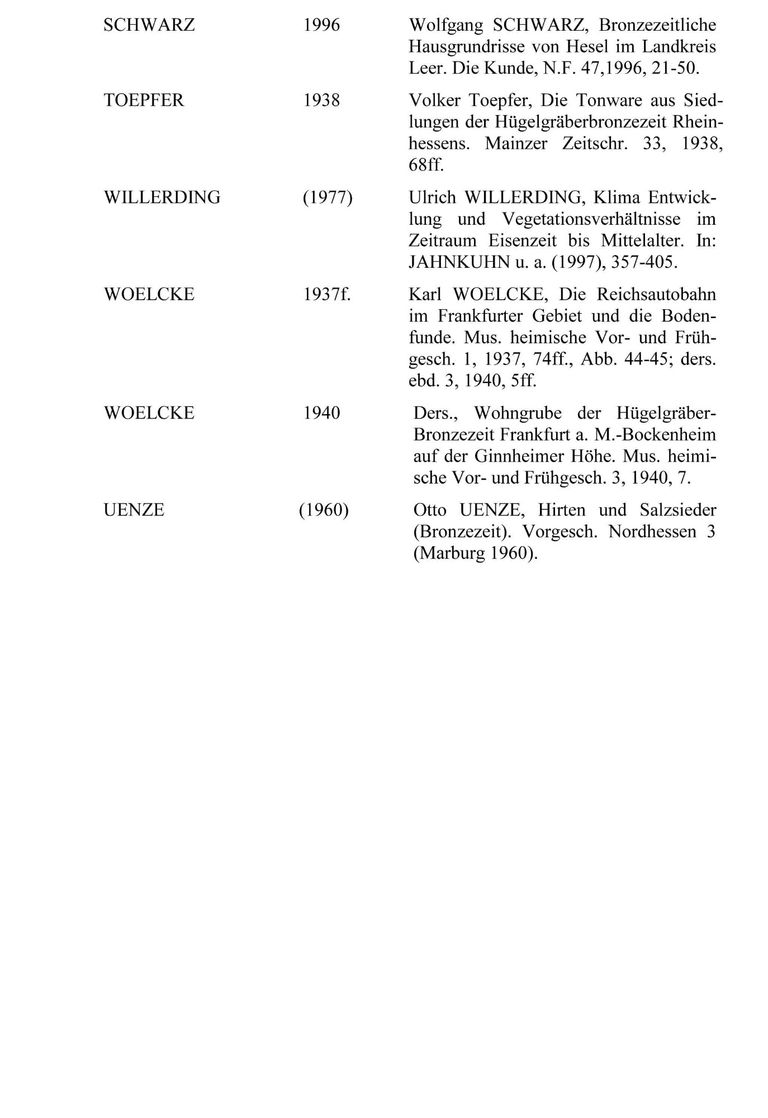 | | | |
|---|---|---|
| SCHWARZ | 1996 | Wolfgang SCHWARZ, Bronzezeitliche Hausgrundrisse von Hesel im Landkreis Leer. Die Kunde, N.F. 47,1996, 21-50. |
| TOEPFER | 1938 | Volker Toepfer, Die Tonware aus Siedlungen der Hügelgräberbronzezeit Rheinhessens. Mainzer Zeitschr. 33, 1938, 68ff. |
| WILLERDING | (1977) | Ulrich WILLERDING, Klima Entwicklung und Vegetationsverhältnisse im Zeitraum Eisenzeit bis Mittelalter. In: JAHNKUHN u. a. (1997), 357-405. |
| WOELCKE | 1937f. | Karl WOELCKE, Die Reichsautobahn im Frankfurter Gebiet und die Bodenfunde. Mus. heimische Vor- und Frühgesch. 1, 1937, 74ff., Abb. 44-45; ders. ebd. 3, 1940, 5ff. |
| WOELCKE | 1940 | Ders., Wohngrube der Hügelgräber-Bronzezeit Frankfurt a. M.-Bockenheim auf der Ginnheimer Höhe. Mus. heimische Vor- und Frühgesch. 3, 1940, 7. |
| UENZE | (1960) | Otto UENZE, Hirten und Salzsieder (Bronzezeit). Vorgesch. Nordhessen 3 (Marburg 1960). |